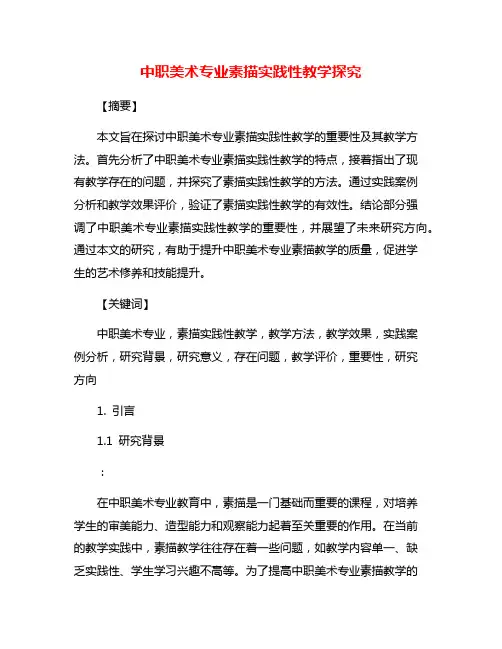 中职美术专业素描实践性教学探究

【摘要】

本文旨在探讨中职美术专业素描实践性教学的重要性及其教学方法。首先分析了中职美术专业素描实践性教学的特点，接着指出了现有教学存在的问题，并探究了素描实践性教学的方法。通过实践案例分析和教学效果评价，验证了素描实践性教学的有效性。结论部分强调了中职美术专业素描实践性教学的重要性，并展望了未来研究方向。通过本文的研究，有助于提升中职美术专业素描教学的质量，促进学生的艺术修养和技能提升。

【关键词】

中职美术专业，素描实践性教学，教学方法，教学效果，实践案例分析，研究背景，研究意义，存在问题，教学评价，重要性，研究方向

1. 引言

1.1 研究背景

：

在中职美术专业教育中，素描是一门基础而重要的课程，对培养学生的审美能力、造型能力和观察能力起着至关重要的作用。在当前的教学实践中，素描教学往往存在着一些问题，如教学内容单一、缺乏实践性、学生学习兴趣不高等。为了提高中职美术专业素描教学的